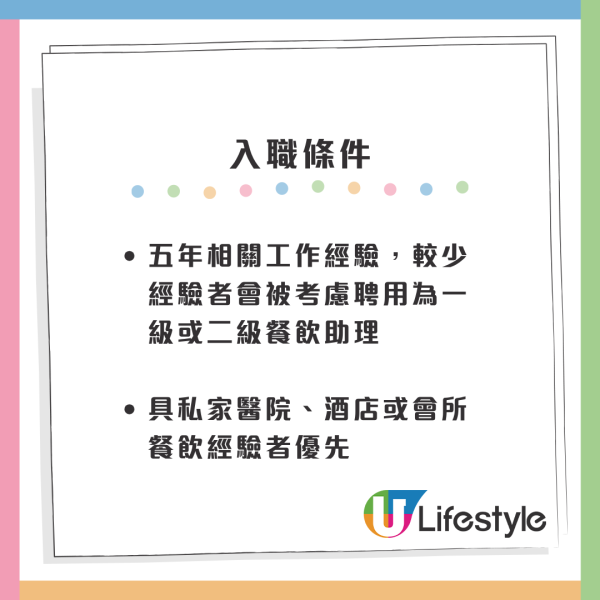 入職條件

• 五年相關工作經驗，較少經驗者會被考慮聘用為一級或二級餐飲助理

• 具私家醫院、酒店或會所餐飲經驗者優先

U Lifestyle